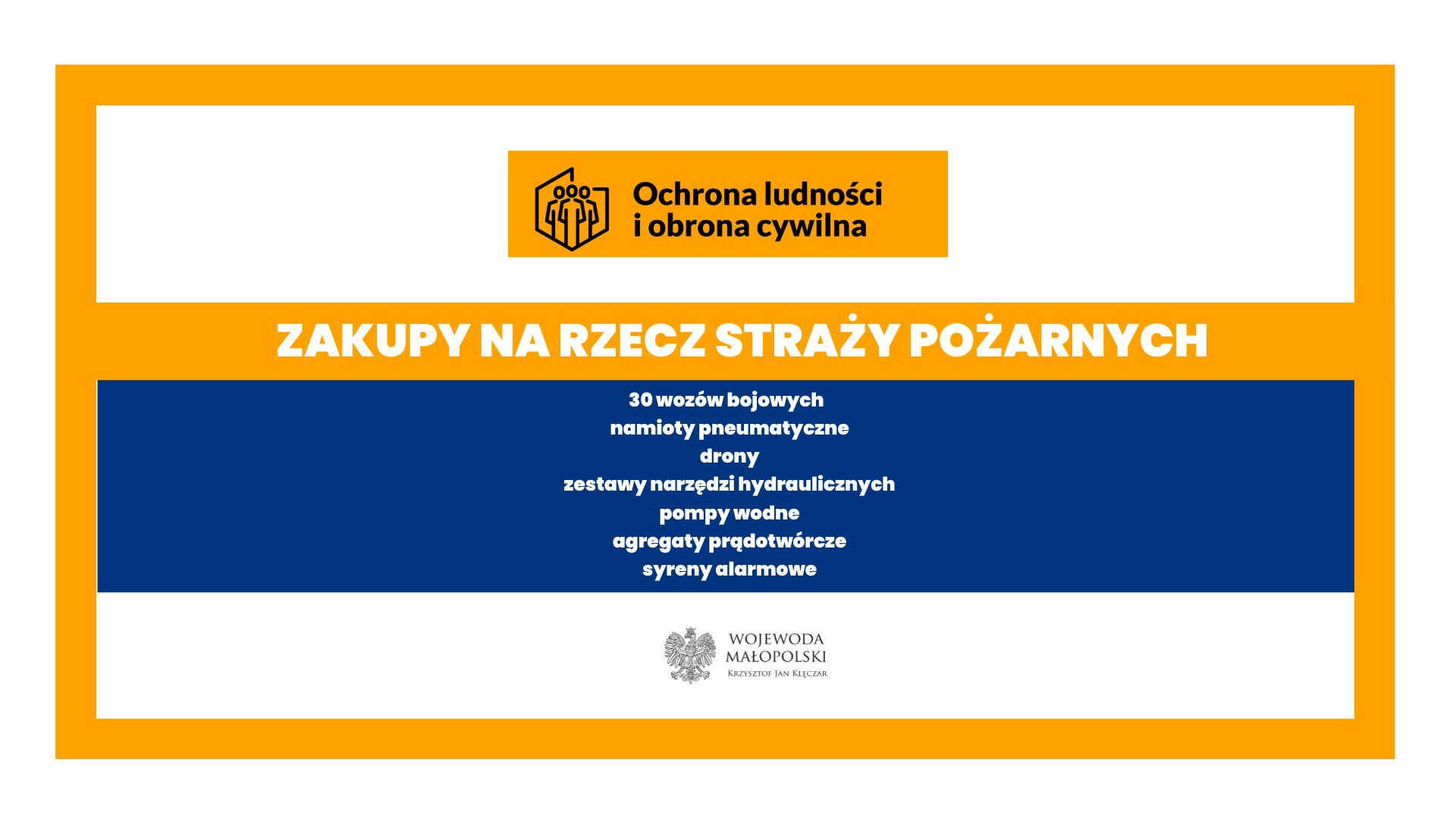 Ochrona ludności
i obrona cywilna

ZAKUPY NA RZECZ STRAŻY POŻARNYCH

30 wozów bojowych
namioty pneumatyczne
drony
zestawy narzędzi hydraulicznych
pompy wodne
agregaty prądotwórcze
syreny alarmowe

WOJEWODA
MAŁOPOLSKI
Krzysztof Jan Klęczar